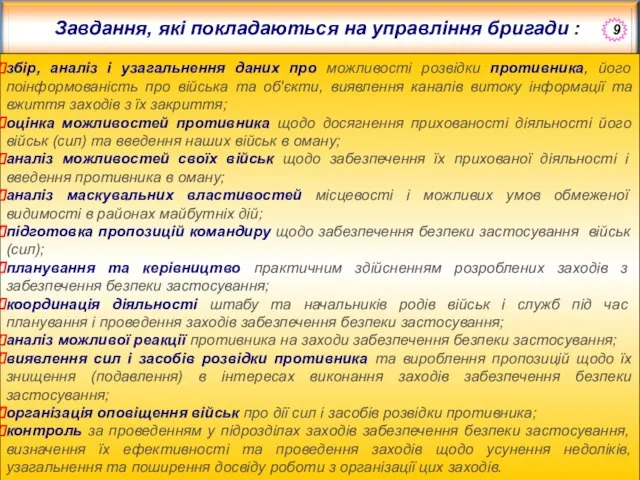 Завдання, які покладаються на управління бригади :

9

збір, аналіз і узагальнення даних про можливості розвідки противника, його поінформованість про війська та об'єкти, виявлення каналів витоку інформації та вжиття заходів з їх закриття;

оцінка можливостей противника щодо досягнення прихованості діяльності його військ (сил) та введення наших військ в оману;

аналіз можливостей своїх військ щодо забезпечення їх прихованої діяльності і введення противника в оману;

аналіз маскувальних властивостей місцевості і можливих умов обмеженої видимості в районах майбутніх дій;

підготовка пропозицій командиру щодо забезпечення безпеки застосування військ (сил);

планування та керівництво практичним здійсненням розроблених заходів з забезпечення безпеки застосування;

координація діяльності штабу та начальників родів військ і служб під час планування і проведення заходів забезпечення безпеки застосування;

аналіз можливої реакції противника на заходи забезпечення безпеки застосування;

виявлення сил і засобів розвідки противника та вироблення пропозицій щодо їх знищення (подавлення) в інтересах виконання заходів забезпечення безпеки застосування;

організація оповіщення військ про дії сил і засобів розвідки противника;

контроль за проведенням у підрозділах заходів забезпечення безпеки застосування, визначення їх ефективності та проведення заходів щодо усунення недоліків, узагальнення та поширення досвіду роботи з організації цих заходів.